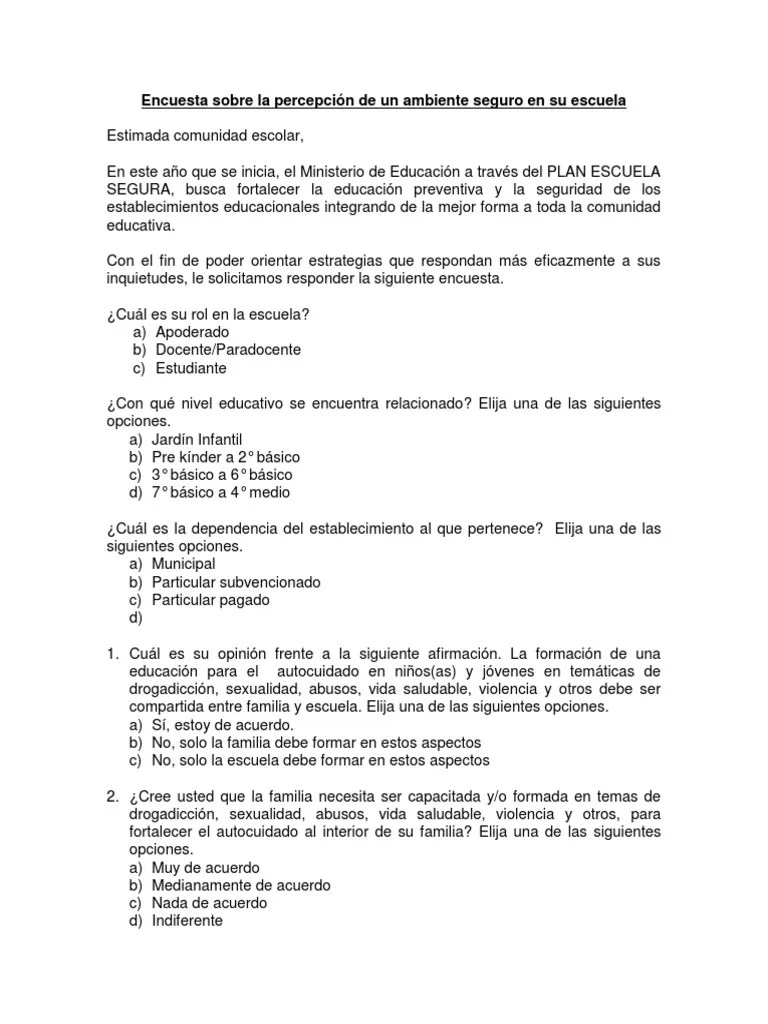 Encuesta sobre la percepción de un ambiente seguro en su escuela

Estimada comunidad escolar,

En este año que se inicia, el Ministerio de Educación a través del PLAN ESCUELA SEGURA, busca fortalecer la educación preventiva y la seguridad de los establecimientos educacionales integrando de la mejor forma a toda la comunidad educativa.

Con el fin de poder orientar estrategias que respondan más eficazmente a sus inquietudes, le solicitamos responder la siguiente encuesta.

¿Cuál es su rol en la escuela?
a) Apoderado
b) Docente/Paradocente
c) Estudiante

¿Con qué nivel educativo se encuentra relacionado? Elija una de las siguientes opciones.
a) Jardín Infantil
b) Pre kínder a 2° básico
c) 3° básico a 6° básico
d) 7° básico a 4° medio

¿Cuál es la dependencia del establecimiento al que pertenece? Elija una de las siguientes opciones.
a) Municipal
b) Particular subvencionado
c) Particular pagado
d)

1. Cuál es su opinión frente a la siguiente afirmación. La formación de una educación para el autocuidado en niños(as) y jóvenes en temáticas de drogadicción, sexualidad, abusos, vida saludable, violencia y otros debe ser compartida entre familia y escuela. Elija una de las siguientes opciones.
a) Sí, estoy de acuerdo.
b) No, solo la familia debe formar en estos aspectos
c) No, solo la escuela debe formar en estos aspectos

2. ¿Cree usted que la familia necesita ser capacitada y/o formada en temas de drogadicción, sexualidad, abusos, vida saludable, violencia y otros, para fortalecer el autocuidado al interior de su familia? Elija una de las siguientes opciones.
a) Muy de acuerdo
b) Medianamente de acuerdo
c) Nada de acuerdo
d) Indiferente